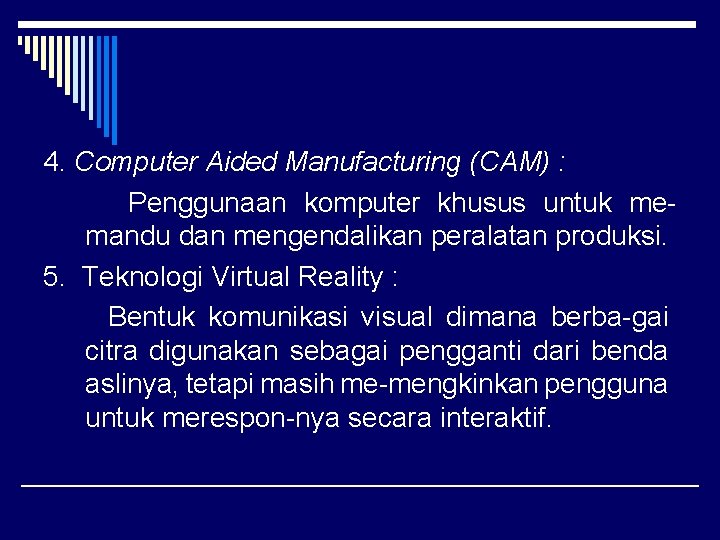 4. Computer Aided Manufacturing (CAM) :

Penggunaan komputer khusus untuk memandu dan mengendalikan peralatan produksi.

5. Teknologi Virtual Reality :

Bentuk komunikasi visual dimana berba-gai citra digunakan sebagai pengganti dari benda aslinya, tetapi masih me-mengkinkan pengguna untuk merespon-nya secara interaktif.